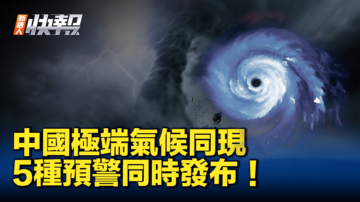 新唐人 快報

中國極端氣候同現
5種預警同時發布！